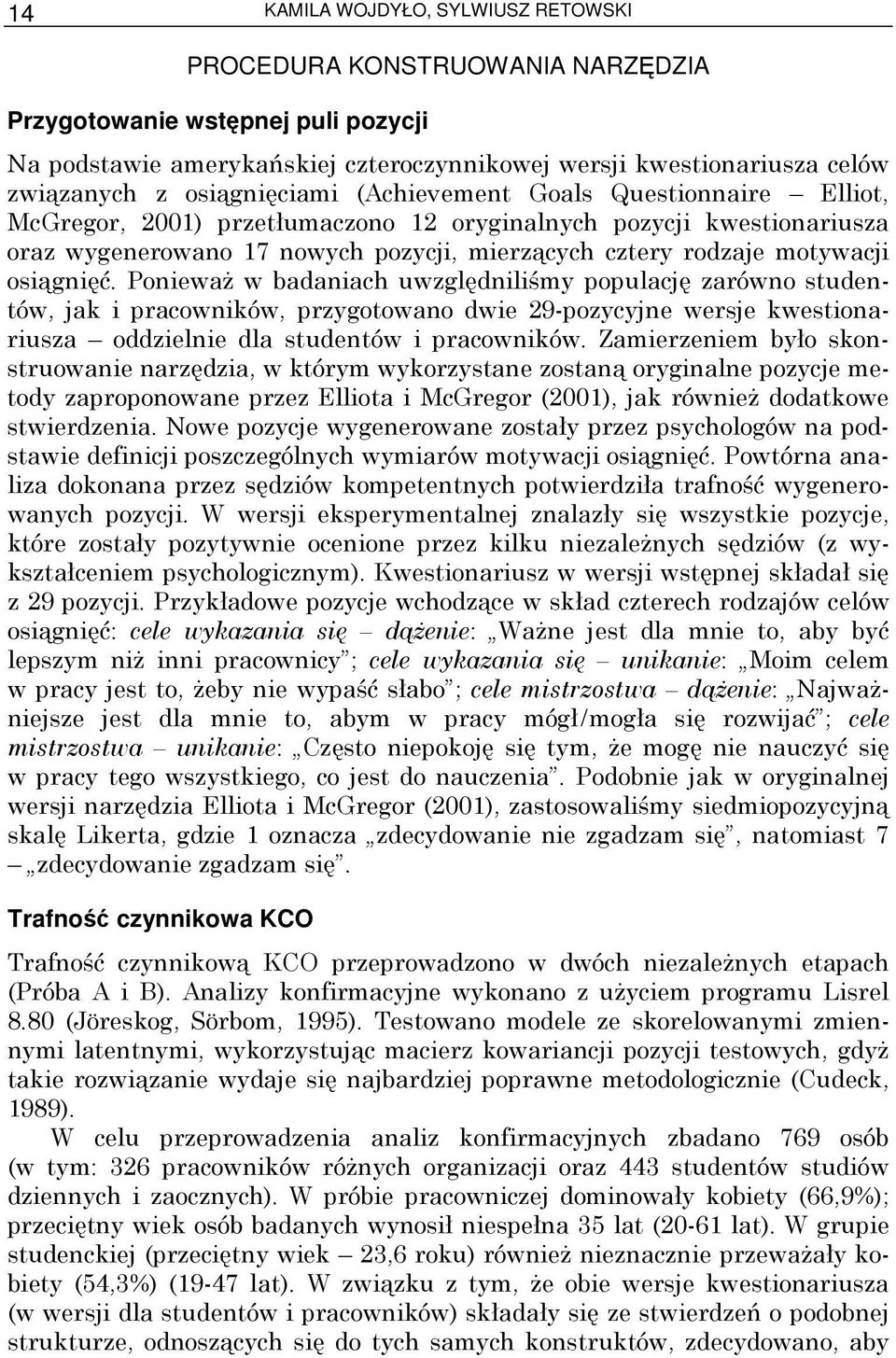 14 KAMILA WOJDYŁO, SYLWIUSZ RETOWSKI

PROCEDURA KONSTRUOWANIA NARZĘDZIA

Przygotowanie wstępnej puli pozycji

Na podstawie amerykańskiej czteroczynnikowej wersji kwestionariusza celów związanych z osiągnięciami (Achievement Goals Questionnaire – Elliot, McGregor, 2001) przetłumaczono 12 oryginalnych pozycji kwestionariusza oraz wygenerowano 17 nowych pozycji, mierzących cztery rodzaje motywacji osiągnięć. Ponieważ w badaniach uwzględniliśmy populację zarówno studentów, jak i pracowników, przygotowano dwie 29-pozycyjne wersje kwestionariusza – oddzielnie dla studentów i pracowników. Zamierzeniem było skonstruowanie narzędzia, w którym wykorzystane zostaną oryginalne pozycje metody zaproponowane przez Elliota i McGregor (2001), jak również dodatkowe stwierdzenia. Nowe pozycje wygenerowane zostały przez psychologów na podstawie definicji poszczególnych wymiarów motywacji osiągnięć. Powtórna analiza dokonana przez sędziów kompetentnych potwierdziła trafność wygenerowanych pozycji. W wersji eksperymentalnej znalazły się wszystkie pozycje, które zostały pozytywnie ocenione przez kilku niezależnych sędziów (z wykształceniem psychologicznym). Kwestionariusz w wersji wstępnej składał się z 29 pozycji. Przykładowe pozycje wchodzące w skład czterech rodzajów celów osiągnięć: cele wykazania się – dążenie: „Ważne jest dla mnie to, aby być lepszym niż inni pracownicy”; cele wykazania się – unikanie: „Moim celem w pracy jest to, żeby nie wypaść słabo”; cele mistrzostwa – dążenie: „Najważniejsze jest dla mnie to, abym w pracy mógł/mogła się rozwijać”; cele mistrzostwa – unikanie: „Często niepokoję się tym, że mogę nie nauczyć się w pracy tego wszystkiego, co jest do nauczenia”. Podobnie jak w oryginalnej wersji narzędzia Elliota i McGregor (2001), zastosowaliśmy siedmiopozycyjną skalę Likerta, gdzie 1 oznacza „zdecydowanie nie zgadzam się”, natomiast 7 – „zdecydowanie zgadzam się”.

Trafność czynnikowa KCO

Trafność czynnikową KCO przeprowadzono w dwóch niezależnych etapach (Próba A i B). Analizy konfirmacyjne wykonano z użyciem programu Lisrel 8.80 (Jöreskog, Sörbom, 1995). Testowano modele ze skorelowanymi zmiennymi latentnymi, wykorzystując macierz kowariancji pozycji testowych, gdyż takie rozwiązanie wydaje się najbardziej poprawne metodologicznie (Cudeck, 1989).

W celu przeprowadzenia analiz konfirmacyjnych zbadano 769 osób (w tym: 326 pracowników różnych organizacji oraz 443 studentów studiów dziennych i zaocznych). W próbie pracowniczej dominowały kobiety (66,9%); przeciętny wiek osób badanych wynosił niespełna 35 lat (20-61 lat). W grupie studenckiej (przeciętny wiek – 23,6 roku) również nieznacznie przeważały kobiety (54,3%) (19-47 lat). W związku z tym, że obie wersje kwestionariusza (w wersji dla studentów i pracowników) składały się ze stwierdzeń o podobnej strukturze, odnoszących się do tych samych konstruktów, zdecydowano, aby